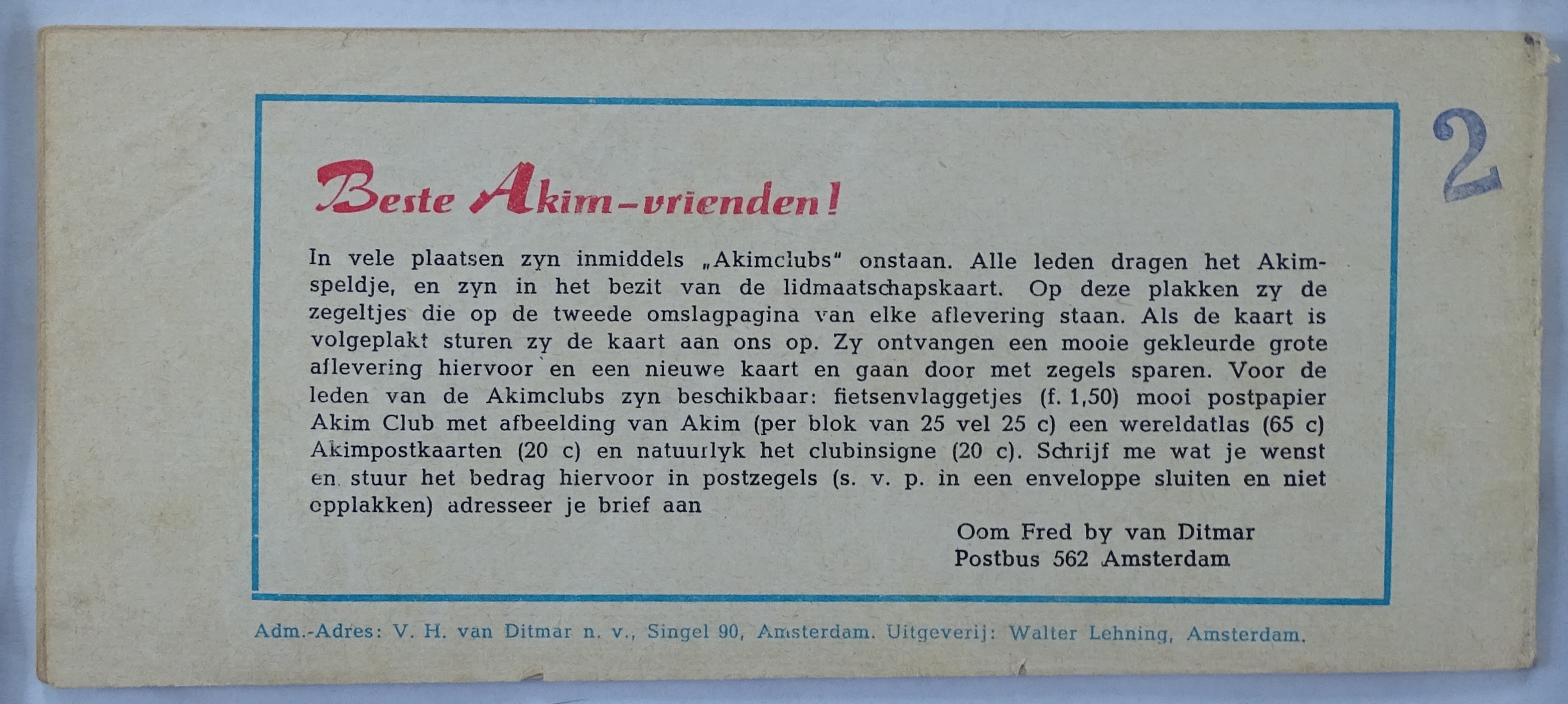 2

Beste Akim-vrienden!

In vele plaatsen zyn inmiddels „Akimclubs" onstaan. Alle leden dragen het Akimspeldje, en zyn in het bezit van de lidmaatschapskaart. Op deze plakken zy de zegeltjes die op de tweede omslagpagina van elke aflevering staan. Als de kaart is volgeplakt sturen zy de kaart aan ons op. Zy ontvangen een mooie gekleurde grote aflevering hiervoor en een nieuwe kaart en gaan door met zegels sparen. Voor de leden van de Akimclubs zyn beschikbaar: fietsenvlaggetjes (f. 1,50) mooi postpapier Akim Club met afbeelding van Akim (per blok van 25 vel 25 c) een wereldatlas (65 c) Akimpostkaarten (20 c) en natuurlyk het clubinsigne (20 c). Schrijf me wat je wenst en stuur het bedrag hiervoor in postzegels (s. v. p. in een enveloppe sluiten en niet opplakken) adresseer je brief aan

Oom Fred by van Ditmar
Postbus 562 Amsterdam

Adm.-Adres: V. H. van Ditmar n. v., Singel 90, Amsterdam. Uitgeverij: Walter Lehning, Amsterdam.